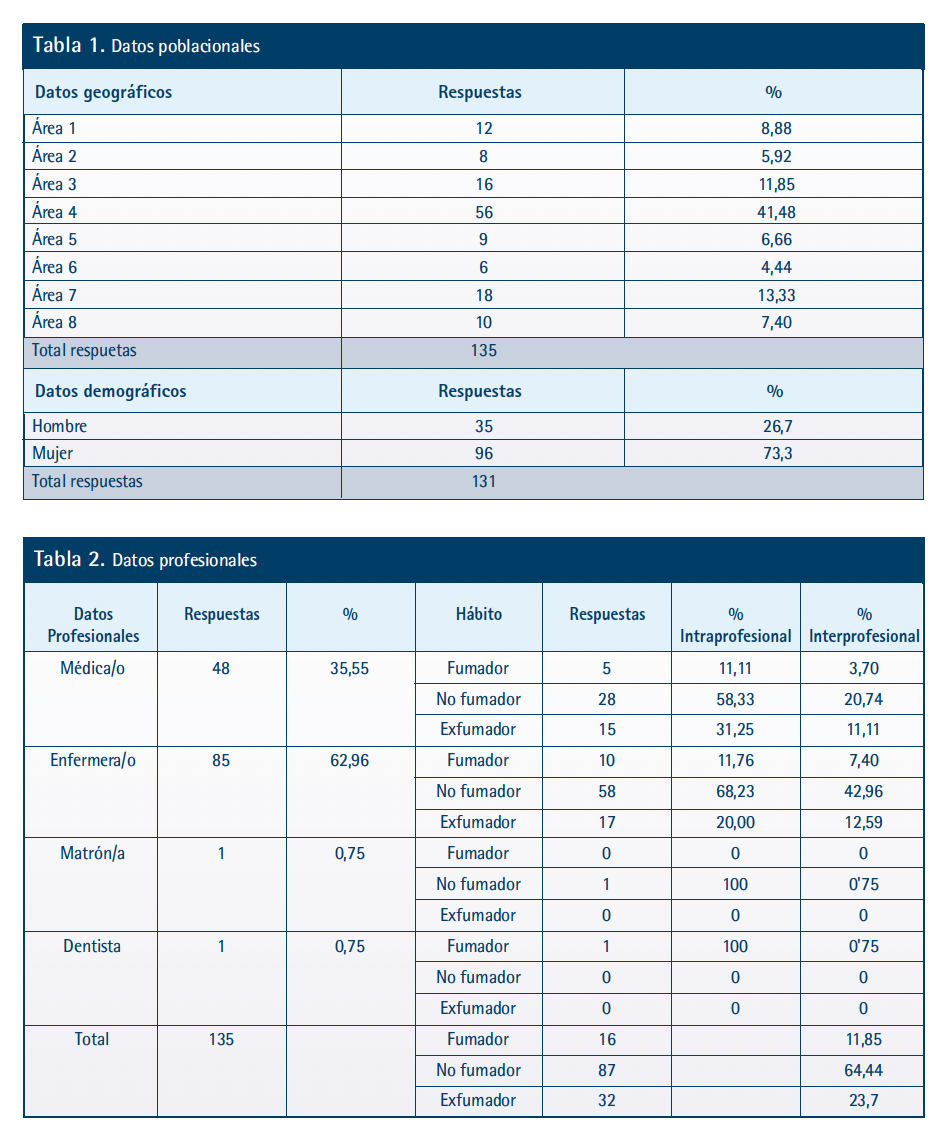 Tabla 1. Datos poblacionales

| Datos geográficos | Respuestas | % |
|---|---|---|
| Área 1 | 12 | 8,88 |
| Área 2 | 8 | 5,92 |
| Área 3 | 16 | 11,85 |
| Área 4 | 56 | 41,48 |
| Área 5 | 9 | 6,66 |
| Área 6 | 6 | 4,44 |
| Área 7 | 18 | 13,33 |
| Área 8 | 10 | 7,40 |
| Total respuetas | 135 | |
| Datos demográficos | Respuestas | % |
| Hombre | 35 | 26,7 |
| Mujer | 96 | 73,3 |
| Total respuestas | 131 | |

Tabla 2. Datos profesionales

| Datos Profesionales | Respuestas | % | Hábito | Respuestas | % Intraprofesional | % Interprofesional |
|---|---|---|---|---|---|---|
| Médica/o | 48 | 35,55 | Fumador | 5 | 11,11 | 3,70 |
| | | | No fumador | 28 | 58,33 | 20,74 |
| | | | Exfumador | 15 | 31,25 | 11,11 |
| Enfermera/o | 85 | 62,96 | Fumador | 10 | 11,76 | 7,40 |
| | | | No fumador | 58 | 68,23 | 42,96 |
| | | | Exfumador | 17 | 20,00 | 12,59 |
| Matrón/a | 1 | 0,75 | Fumador | 0 | 0 | 0 |
| | | | No fumador | 1 | 100 | 0'75 |
| | | | Exfumador | 0 | 0 | 0 |
| Dentista | 1 | 0,75 | Fumador | 1 | 100 | 0'75 |
| | | | No fumador | 0 | 0 | 0 |
| | | | Exfumador | 0 | 0 | 0 |
| Total | 135 | | Fumador | 16 | | 11,85 |
| | | | No fumador | 87 | | 64,44 |
| | | | Exfumador | 32 | | 23,7 |